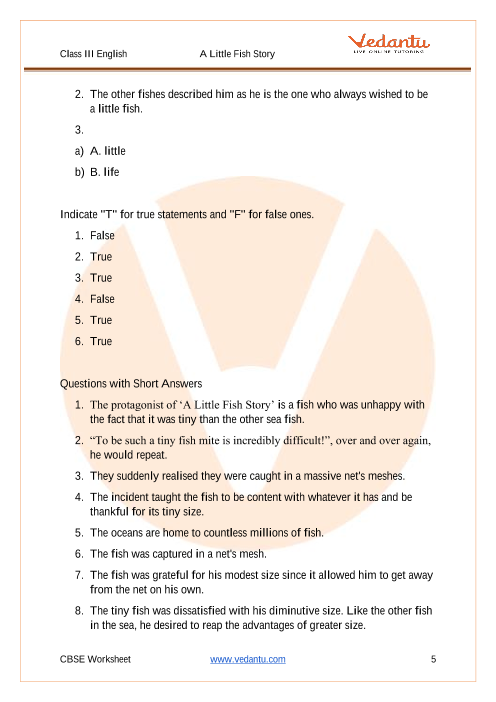 Class III English A Little Fish Story

Vedantu
LIVE ONLINE TUTORING

2. The other fishes described him as he is the one who always wished to be a little fish.

3.

a) A. little

b) B. life

Indicate "T" for true statements and "F" for false ones.

1. False

2. True

3. True

4. False

5. True

6. True

Questions with Short Answers

1. The protagonist of 'A Little Fish Story' is a fish who was unhappy with the fact that it was tiny than the other sea fish.

2. "To be such a tiny fish mite is incredibly difficult!", over and over again, he would repeat.

3. They suddenly realised they were caught in a massive net's meshes.

4. The incident taught the fish to be content with whatever it has and be thankful for its tiny size.

5. The oceans are home to countless millions of fish.

6. The fish was captured in a net's mesh.

7. The fish was grateful for his modest size since it allowed him to get away from the net on his own.

8. The tiny fish was dissatisfied with his diminutive size. Like the other fish in the sea, he desired to reap the advantages of greater size.

CBSE Worksheet www.vedantu.com 5